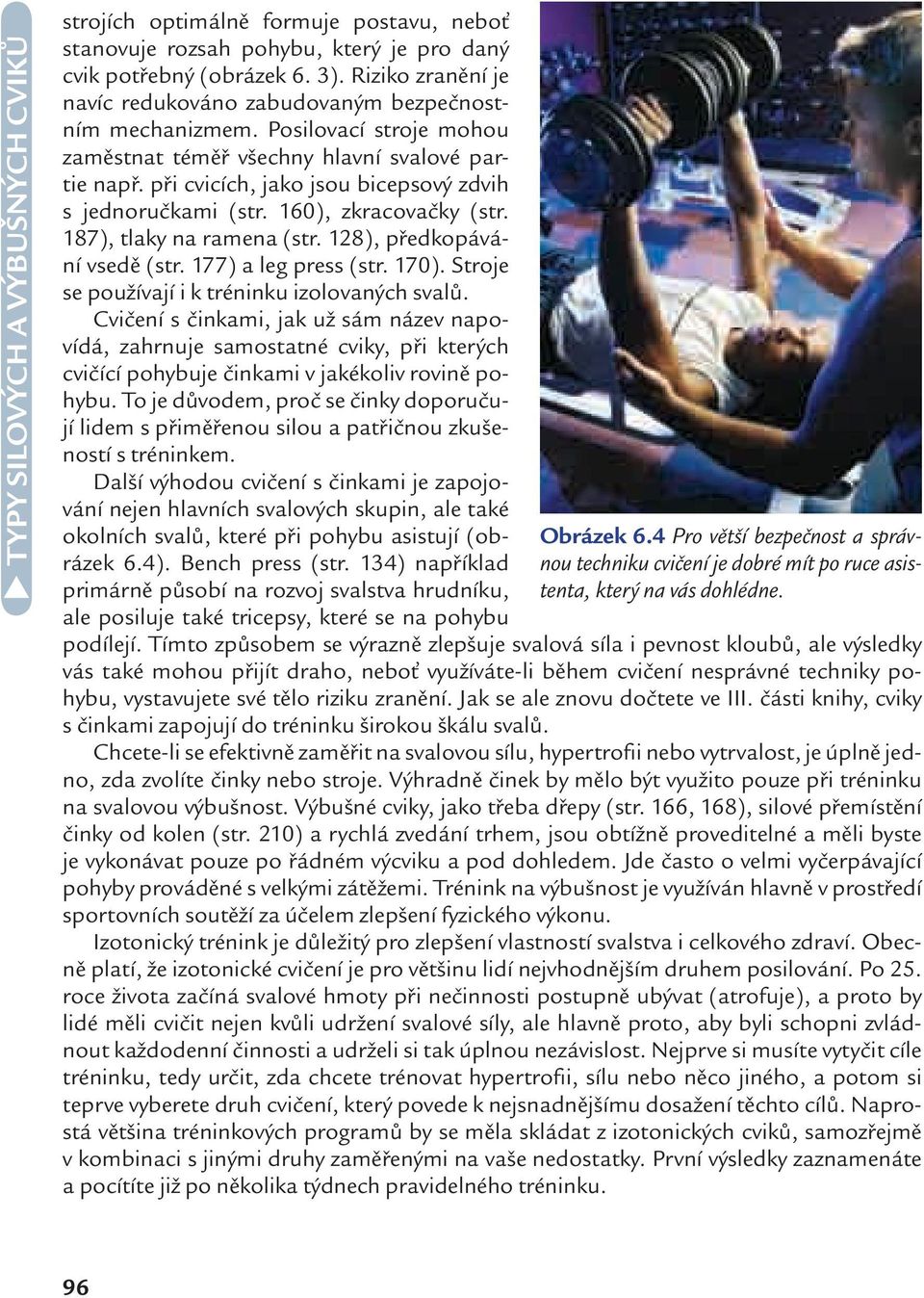 TYPY SILOVÝCH A VÝBUŠNÝCH CVIKŮ

strojích optimálně formuje postavu, neboť stanovuje rozsah pohybu, který je pro daný cvik potřebný (obrázek 6. 3). Riziko zranění je navíc redukováno zabudovaným bezpečnostním mechanizmem. Posilovací stroje mohou zaměstnat téměř všechny hlavní svalové partie např. při cvicích, jako jsou bicepsový zdvih s jednoručkami (str. 160), zkracovačky (str. 187), tlaky na ramena (str. 128), předkopávání vsedě (str. 177) a leg press (str. 170). Stroje se používají i k tréninku izolovaných svalů.

Cvičení s činkami, jak už sám název napovídá, zahrnuje samostatné cviky, při kterých cvičící pohybuje činkami v jakékoliv rovině pohybu. To je důvodem, proč se činky doporučují lidem s přiměřenou silou a patřičnou zkušeností s tréninkem.

Další výhodou cvičení s činkami je zapojování nejen hlavních svalových skupin, ale také okolních svalů, které při pohybu asistují (obrázek 6.4). Bench press (str. 134) například primárně působí na rozvoj svalstva hrudníku, ale posiluje také tricepsy, které se na pohybu podílejí. Tímto způsobem se výrazně zlepšuje svalová síla i pevnost kloubů, ale výsledky vás také mohou přijít draho, neboť využíváte-li během cvičení nesprávné techniky pohybu, vystavujete své tělo riziku zranění. Jak se ale znovu dočtete ve III. části knihy, cviky s činkami zapojují do tréninku širokou škálu svalů.

Obrázek 6.4 Pro větší bezpečnost a správnou techniku cvičení je dobré mít po ruce asistenta, který na vás dohlédne.

Chcete-li se efektivně zaměřit na svalovou sílu, hypertrofii nebo vytrvalost, je úplně jedno, zda zvolíte činky nebo stroje. Výhradně činek by mělo být využito pouze při tréninku na svalovou výbušnost. Výbušné cviky, jako třeba dřepy (str. 166, 168), silové přemístění činky od kolen (str. 210) a rychlá zvedání trhem, jsou obtížně proveditelné a měli byste je vykonávat pouze po řádném výcviku a pod dohledem. Jde často o velmi vyčerpávající pohyby prováděné s velkými zátěžemi. Trénink na výbušnost je využíván hlavně v prostředí sportovních soutěží za účelem zlepšení fyzického výkonu.

Izotonický trénink je důležitý pro zlepšení vlastností svalstva i celkového zdraví. Obecně platí, že izotonické cvičení je pro většinu lidí nejvhodnějším druhem posilování. Po 25. roce života začíná svalové hmoty při nečinnosti postupně ubývat (atrofuje), a proto by lidé měli cvičit nejen kvůli udržení svalové síly, ale hlavně proto, aby byli schopni zvládnout každodenní činnosti a udrželi si tak úplnou nezávislost. Nejprve si musíte vytyčit cíle tréninku, tedy určit, zda chcete trénovat hypertrofii, sílu nebo něco jiného, a potom si teprve vyberete druh cvičení, který povede k nejsnadnějšímu dosažení těchto cílů. Naprostá většina tréninkových programů by se měla skládat z izotonických cviků, samozřejmě v kombinaci s jinými druhy zaměřenými na vaše nedostatky. První výsledky zaznamenáte a pocítíte již po několika týdnech pravidelného tréninku.

96